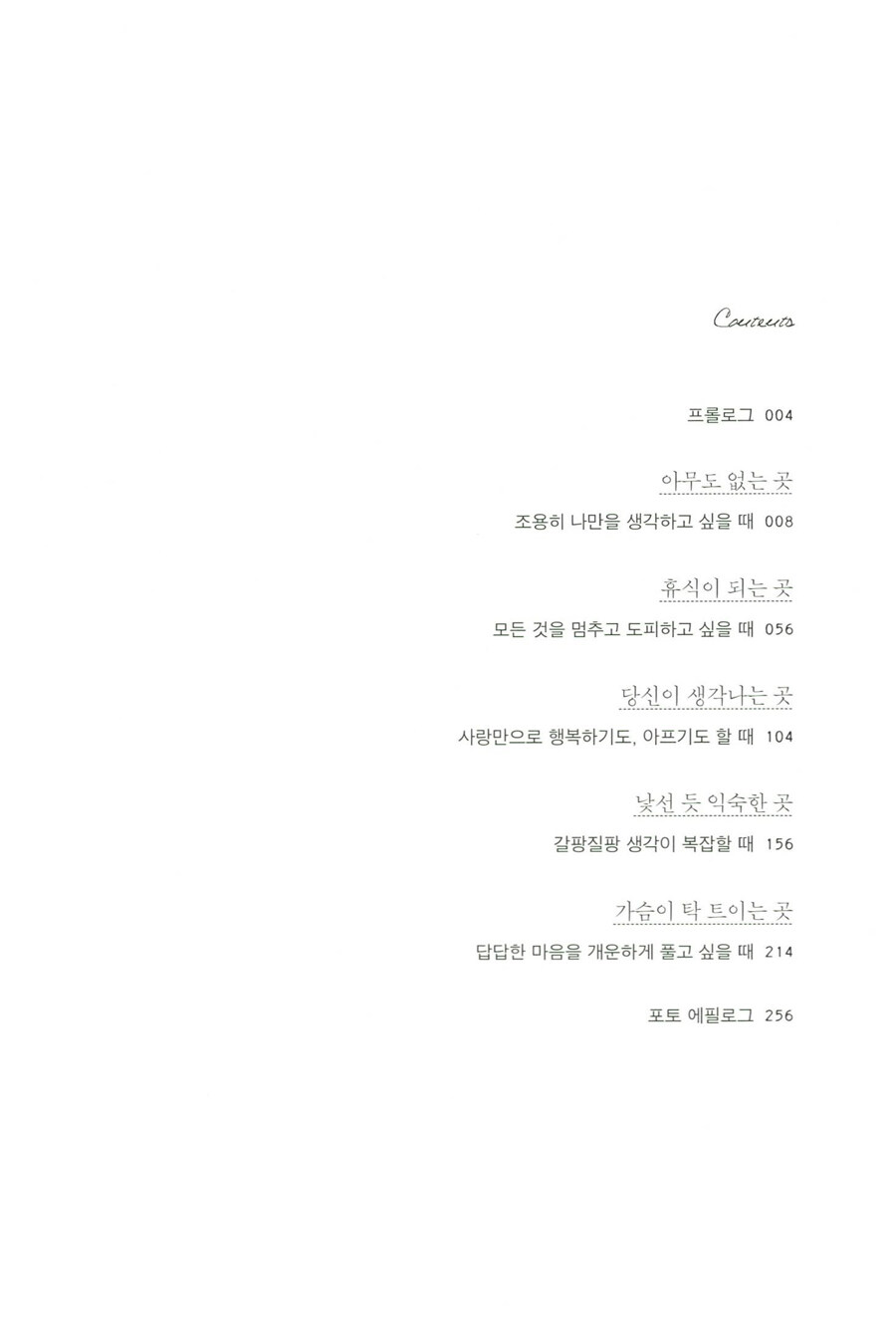 Contents

프롤로그 004

아무도 없는 곳

조용히 나만을 생각하고 싶을 때 008

휴식이 되는 곳

모든 것을 멈추고 도피하고 싶을 때 056

당신이 생각나는 곳

사랑만으로 행복하기도, 아프기도 할 때 104

낯선 듯 익숙한 곳

갈팡질팡 생각이 복잡할 때 156

가슴이 탁 트이는 곳

답답한 마음을 개운하게 풀고 싶을 때 214

포토 에필로그 256